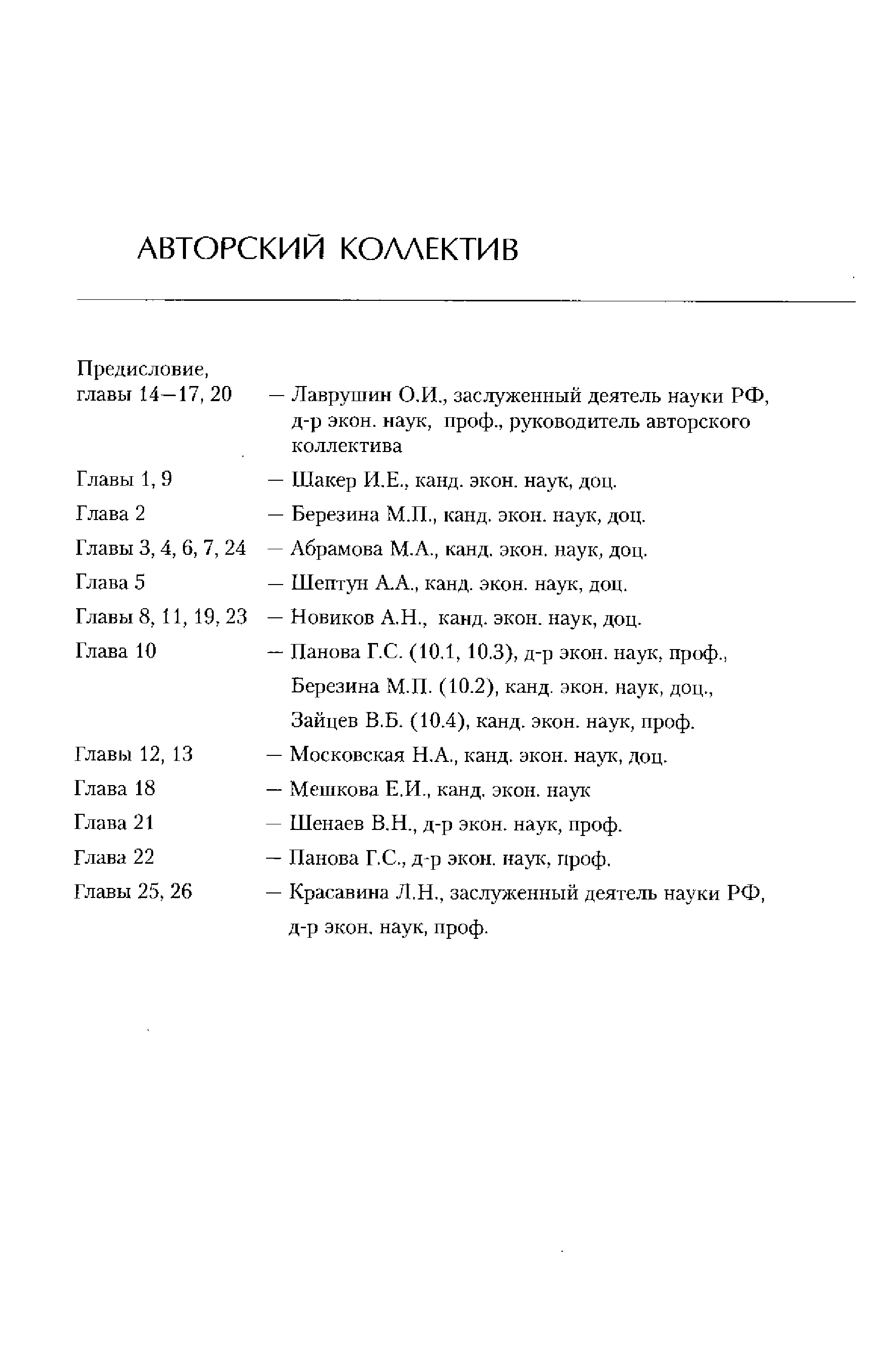 АВТОРСКИЙ КОЛЛЕКТИВ

Предисловие, главы 14—17, 20 — Лаврушин О.И., заслуженный деятель науки РФ, д-р экон. наук, проф., руководитель авторского коллектива

Главы 1, 9 — Шакер И.Е., канд. экон. наук, доц.

Глава 2 — Березина М.П., канд. экон. наук, доц.

Главы 3, 4, 6, 7, 24 — Абрамова М.А., канд. экон. наук, доц.

Глава 5 — Шептун А.А., канд. экон. наук, доц.

Главы 8, 11, 19, 23 — Новиков А.Н., канд. экон. наук, доц.

Глава 10 — Панова Г.С. (10.1, 10.3), д-р экон. наук, проф., Березина М.П. (10.2), канд. экон. наук, доц., Зайцев В.Б. (10.4), канд. экон. наук, проф.

Главы 12, 13 — Московская Н.А., канд. экон. наук, доц.

Глава 18 — Мешкова Е.И., канд. экон. наук

Глава 21 — Шенаев В.Н., д-р экон. наук, проф.

Глава 22 — Панова Г.С., д-р экон. наук, проф.

Главы 25, 26 — Красавина Л.Н., заслуженный деятель науки РФ, д-р экон. наук, проф.